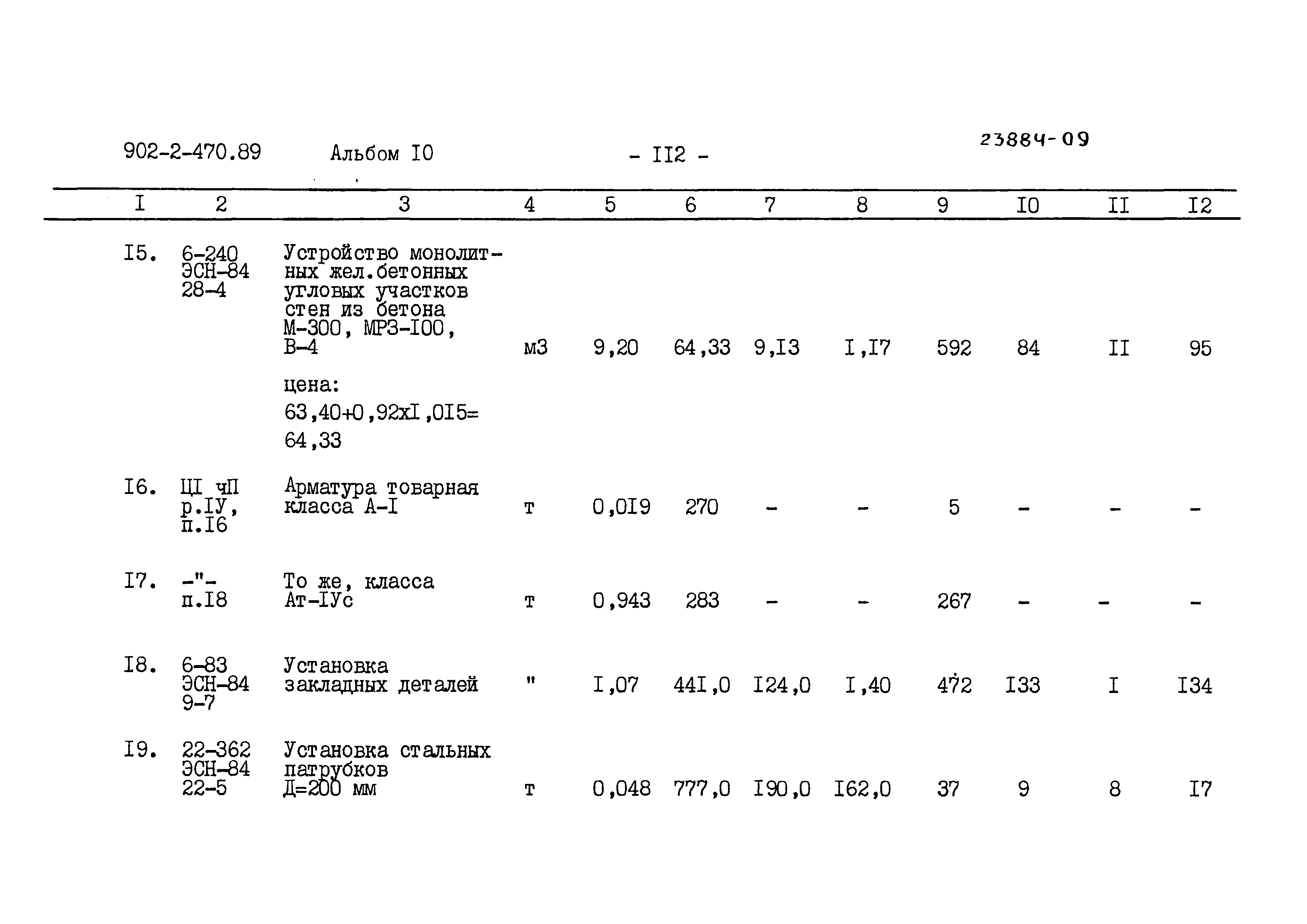 902-2-470.89 Альбом I0 - II2 - 23884-09

| I | 2 | 3 | 4 | 5 | 6 | 7 | 8 | 9 | I0 | II | I2 |
|---|---|---|---|---|---|---|---|---|---|---|---|
| I5. | 6-240 ЭСН-84 28-4 | Устройство монолитных жел.бетонных угловых участков стен из бетона М-300, МРЗ-I00, В-4 | м3 | 9,20 | 64,33 | 9,I3 | I,I7 | 592 | 84 | II | 95 |
| | | цена: 63,40+0,92хI,0I5= 64,33 | | | | | | | | | |
| I6. | ЦI чП р.IУ, п.I6 | Арматура товарная класса А-I | т | 0,0I9 | 270 | - | - | 5 | - | - | - |
| I7. | -"- п.I8 | То же, класса Ат-IУс | т | 0,943 | 283 | - | - | 267 | - | - | - |
| I8. | 6-83 ЭСН-84 9-7 | Установка закладных деталей | " | I,07 | 44I,0 | I24,0 | I,40 | 472 | I33 | I | I34 |
| I9. | 22-362 ЭСН-84 22-5 | Установка стальных патрубков Д=200 мм | т | 0,048 | 777,0 | I90,0 | I62,0 | 37 | 9 | 8 | I7 |